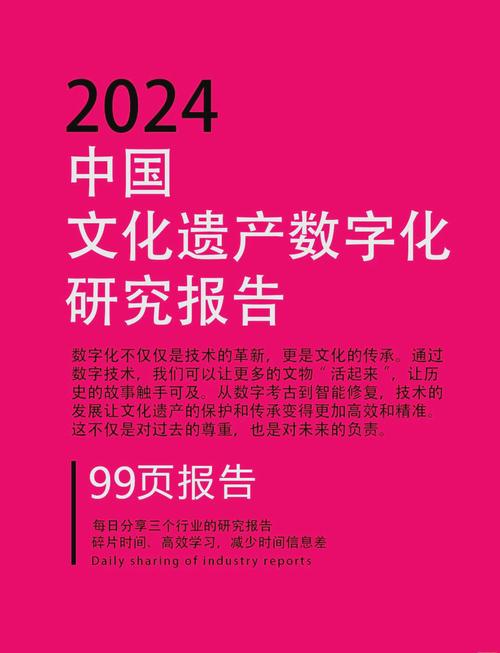 2024
中国
文化遗产数字化
研究报告

数字化不仅仅是技术的革新，更是文化的传承。通过数字技术，我们可以让更多的文物“活起来”，让历史的故事触手可及。从数字考古到智能修复，技术的发展让文化遗产的保护和传承变得更加高效和精准。这不仅是对过去的尊重，也是对未来的负责。

99页报告

每日分享三个行业的研究报告
碎片时间、高效学习，减少时间信息差
Daily sharing of industry reports